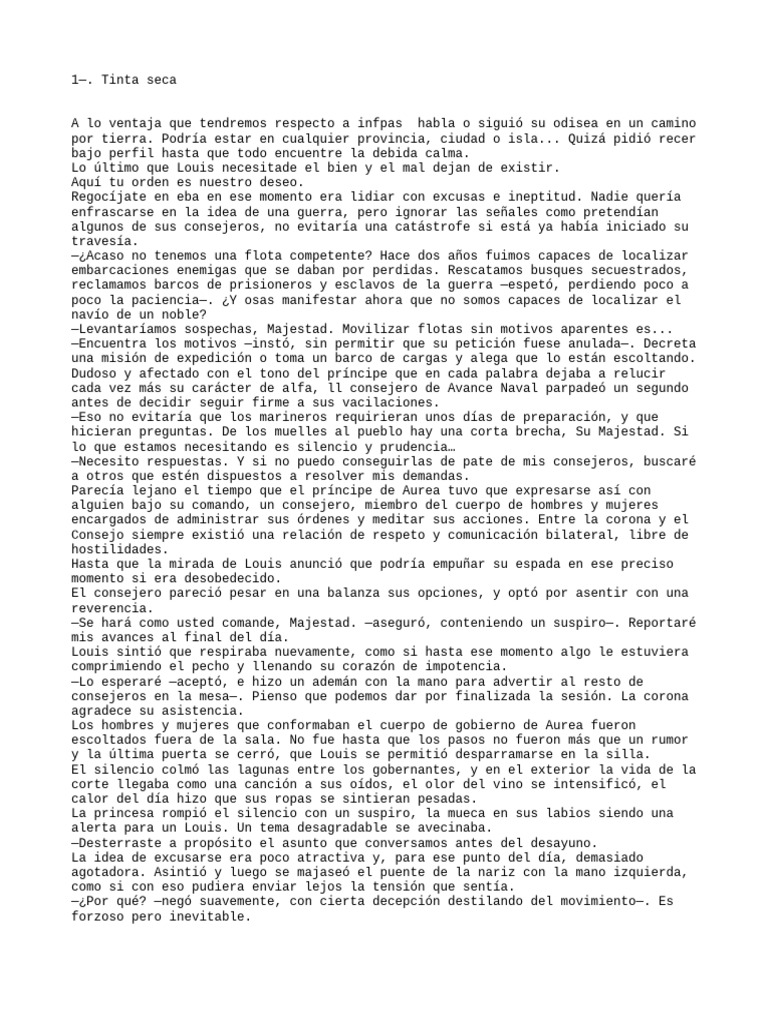 1—. Tinta seca

A lo ventaja que tendremos respecto a infpas habla o siguió su odisea en un camino por tierra. Podría estar en cualquier provincia, ciudad o isla... Quizá pidió recer bajo perfil hasta que todo encuentre la debida calma.
Lo último que Louis necesitade el bien y el mal dejan de existir.
Aquí tu orden es nuestro deseo.
Regocíjate en eba en ese momento era lidiar con excusas e ineptitud. Nadie quería enfrascarse en la idea de una guerra, pero ignorar las señales como pretendían algunos de sus consejeros, no evitaría una catástrofe si está ya había iniciado su travesía.
—¿Acaso no tenemos una flota competente? Hace dos años fuimos capaces de localizar embarcaciones enemigas que se daban por perdidas. Rescatamos busques secuestrados, reclamamos barcos de prisioneros y esclavos de la guerra —espetó, perdiendo poco a poco la paciencia—. ¿Y osas manifestar ahora que no somos capaces de localizar el navío de un noble?
—Levantaríamos sospechas, Majestad. Movilizar flotas sin motivos aparentes es...
—Encuentra los motivos —instó, sin permitir que su petición fuese anulada—. Decreta una misión de expedición o toma un barco de cargas y alega que lo están escoltando.
Dudoso y afectado con el tono del príncipe que en cada palabra dejaba a relucir cada vez más su carácter de alfa, ll consejero de Avance Naval parpadeó un segundo antes de decidir seguir firme a sus vacilaciones.
—Eso no evitaría que los marineros requirieran unos días de preparación, y que hicieran preguntas. De los muelles al pueblo hay una corta brecha, Su Majestad. Si lo que estamos necesitando es silencio y prudencia…
—Necesito respuestas. Y si no puedo conseguirlas de pate de mis consejeros, buscaré a otros que estén dispuestos a resolver mis demandas.
Parecía lejano el tiempo que el príncipe de Aurea tuvo que expresarse así con alguien bajo su comando, un consejero, miembro del cuerpo de hombres y mujeres encargados de administrar sus órdenes y meditar sus acciones. Entre la corona y el Consejo siempre existió una relación de respeto y comunicación bilateral, libre de hostilidades.
Hasta que la mirada de Louis anunció que podría empuñar su espada en ese preciso momento si era desobedecido.
El consejero pareció pesar en una balanza sus opciones, y optó por asentir con una reverencia.
—Se hará como usted comande, Majestad. —aseguró, conteniendo un suspiro—. Reportaré mis avances al final del día.
Louis sintió que respiraba nuevamente, como si hasta ese momento algo le estuviera comprimiendo el pecho y llenando su corazón de impotencia.
—Lo esperaré —aceptó, e hizo un ademán con la mano para advertir al resto de consejeros en la mesa—. Pienso que podemos dar por finalizada la sesión. La corona agradece su asistencia.
Los hombres y mujeres que conformaban el cuerpo de gobierno de Aurea fueron escoltados fuera de la sala. No fue hasta que los pasos no fueron más que un rumor y la última puerta se cerró, que Louis se permitió desparramarse en la silla.
El silencio colmó las lagunas entre los gobernantes, y en el exterior la vida de la corte llegaba como una canción a sus oídos, el olor del vino se intensificó, el calor del día hizo que sus ropas se sintieran pesadas.
La princesa rompió el silencio con un suspiro, la mueca en sus labios siendo una alerta para un Louis. Un tema desagradable se avecinaba.
—Desterraste a propósito el asunto que conversamos antes del desayuno.
La idea de excusarse era poco atractiva y, para ese punto del día, demasiado agotadora. Asintió y luego se majaseó el puente de la nariz con la mano izquierda, como si con eso pudiera enviar lejos la tensión que sentía.
—¿Por qué? —negó suavemente, con cierta decepción destilando del movimiento—. Es forzoso pero inevitable.